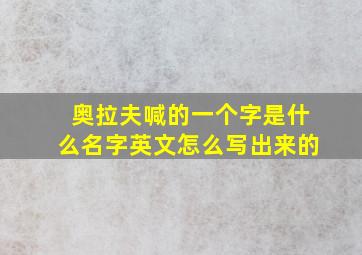 奥拉夫喊的一个字是什么名字英文怎么写出来的